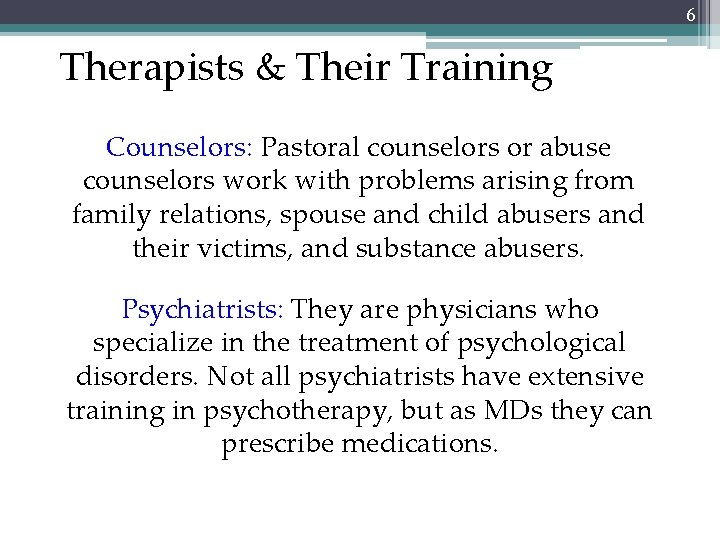 6

Therapists & Their Training

Counselors: Pastoral counselors or abuse counselors work with problems arising from family relations, spouse and child abusers and their victims, and substance abusers.

Psychiatrists: They are physicians who specialize in the treatment of psychological disorders. Not all psychiatrists have extensive training in psychotherapy, but as MDs they can prescribe medications.